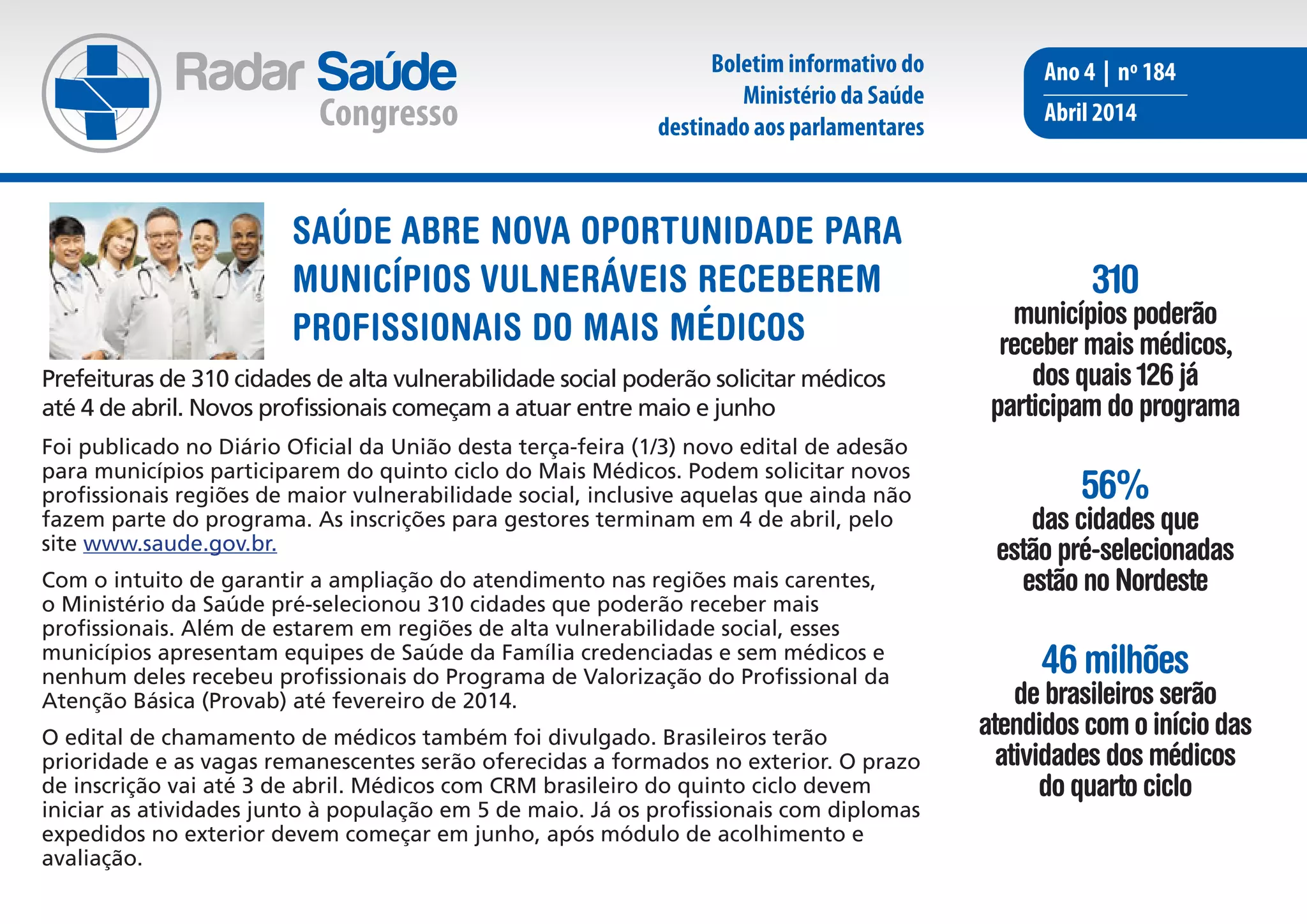 Radar Saúde
Congresso

Boletim informativo do Ministério da Saúde destinado aos parlamentares

Ano 4 | nº 184
Abril 2014

SAÚDE ABRE NOVA OPORTUNIDADE PARA MUNICÍPIOS VULNERÁVEIS RECEBEREM PROFISSIONAIS DO MAIS MÉDICOS

Prefeituras de 310 cidades de alta vulnerabilidade social poderão solicitar médicos até 4 de abril. Novos profissionais começam a atuar entre maio e junho

Foi publicado no Diário Oficial da União desta terça-feira (1/3) novo edital de adesão para municípios participarem do quinto ciclo do Mais Médicos. Podem solicitar novos profissionais regiões de maior vulnerabilidade social, inclusive aquelas que ainda não fazem parte do programa. As inscrições para gestores terminam em 4 de abril, pelo site www.saude.gov.br.

Com o intuito de garantir a ampliação do atendimento nas regiões mais carentes, o Ministério da Saúde pré-selecionou 310 cidades que poderão receber mais profissionais. Além de estarem em regiões de alta vulnerabilidade social, esses municípios apresentam equipes de Saúde da Família credenciadas e sem médicos e nenhum deles recebeu profissionais do Programa de Valorização do Profissional da Atenção Básica (Provab) até fevereiro de 2014.

O edital de chamamento de médicos também foi divulgado. Brasileiros terão prioridade e as vagas remanescentes serão oferecidas a formados no exterior. O prazo de inscrição vai até 3 de abril. Médicos com CRM brasileiro do quinto ciclo devem iniciar as atividades junto à população em 5 de maio. Já os profissionais com diplomas expedidos no exterior devem começar em junho, após módulo de acolhimento e avaliação.

310
municípios poderão receber mais médicos, dos quais 126 já participam do programa

56%
das cidades que estão pré-selecionadas estão no Nordeste

46 milhões
de brasileiros serão atendidos com o início das atividades dos médicos do quarto ciclo